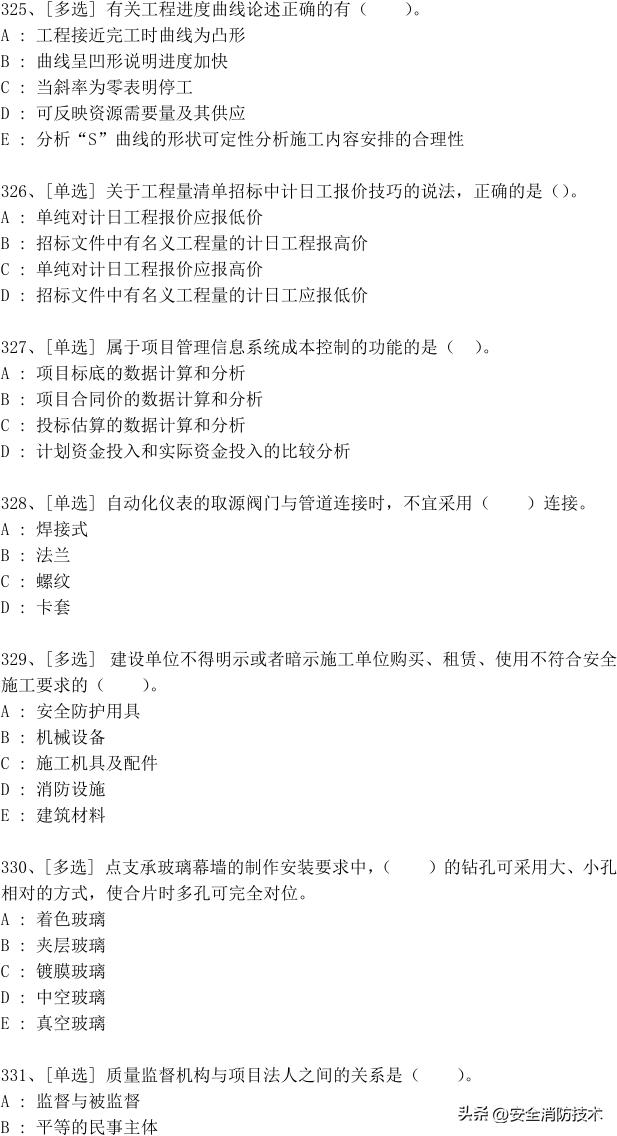 325、[多选] 有关工程进度曲线论述正确的有（　　）。
A ： 工程接近完工时曲线为凸形
B ： 曲线呈凹形说明进度加快
C ： 当斜率为零表明停工
D ： 可反映资源需要量及其供应
E ： 分析“S”曲线的形状可定性分析施工内容安排的合理性

326、[单选] 关于工程量清单招标中计日工报价技巧的说法，正确的是（）。
A ： 单纯对计日工程报价应报低价
B ： 招标文件中有名义工程量的计日工程报高价
C ： 单纯对计日工程报价应报高价
D ： 招标文件中有名义工程量的计日工应报低价

327、[单选] 属于项目管理信息系统成本控制的功能的是（　）。
A ： 项目标底的数据计算和分析
B ： 项目合同价的数据计算和分析
C ： 投标估算的数据计算和分析
D ： 计划资金投入和实际资金投入的比较分析

328、[单选] 自动化仪表的取源阀门与管道连接时，不宜采用（　　）连接。
A ： 焊接式
B ： 法兰
C ： 螺纹
D ： 卡套

329、[多选] 建设单位不得明示或者暗示施工单位购买、租赁、使用不符合安全施工要求的（　　）。
A ： 安全防护用具
B ： 机械设备
C ： 施工机具及配件
D ： 消防设施
E ： 建筑材料

330、[多选] 点支承玻璃幕墙的制作安装要求中，（　　）的钻孔可采用大、小孔相对的方式，使合片时多孔可完全对位。
A ： 着色玻璃
B ： 夹层玻璃
C ： 镀膜玻璃
D ： 中空玻璃
E ： 真空玻璃

331、[单选] 质量监督机构与项目法人之间的关系是（　　）。
A ： 监督与被监督
B ： 平等的民事主体

头条 @安全消防技术